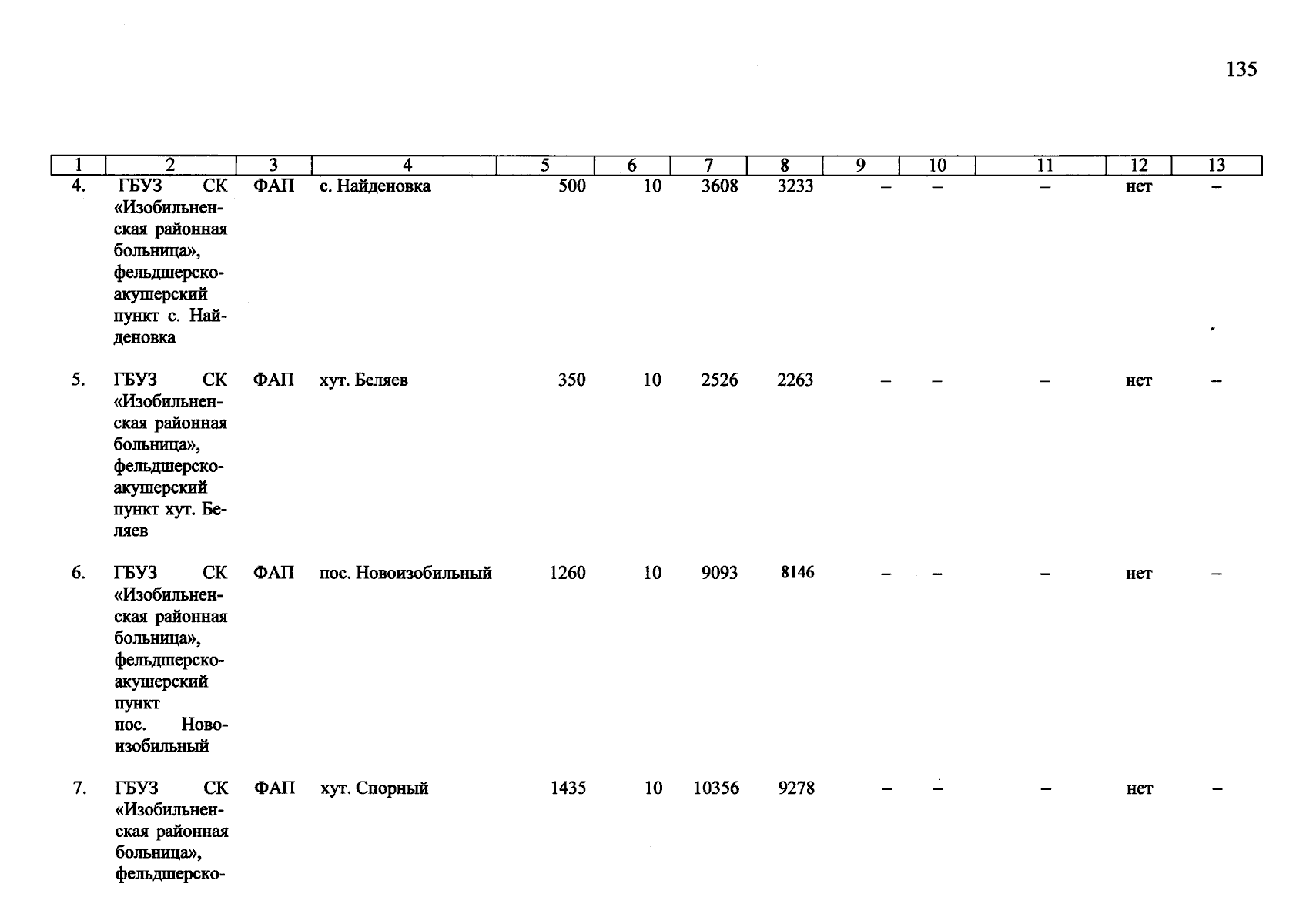 135

| 1 | 2 | 3 | 4 | 5 | 6 | 7 | 8 | 9 | 10 | 11 | 12 | 13 |
|---|---|---|---|---|---|---|---|---|---|---|---|---|
| 4. | ГБУЗ СК «Изобильненская районная больница», фельдшерско-акушерский пункт с. Найденовка | ФАП | с. Найденовка | 500 | 10 | 3608 | 3233 | – | – | – | нет | – |
| 5. | ГБУЗ СК «Изобильненская районная больница», фельдшерско-акушерский пункт хут. Беляев | ФАП | хут. Беляев | 350 | 10 | 2526 | 2263 | – | – | – | нет | – |
| 6. | ГБУЗ СК «Изобильненская районная больница», фельдшерско-акушерский пункт пос. Новоизобильный | ФАП | пос. Новоизобильный | 1260 | 10 | 9093 | 8146 | – | – | – | нет | – |
| 7. | ГБУЗ СК «Изобильненская районная больница», фельдшерско- | ФАП | хут. Спорный | 1435 | 10 | 10356 | 9278 | – | – | – | нет | – |